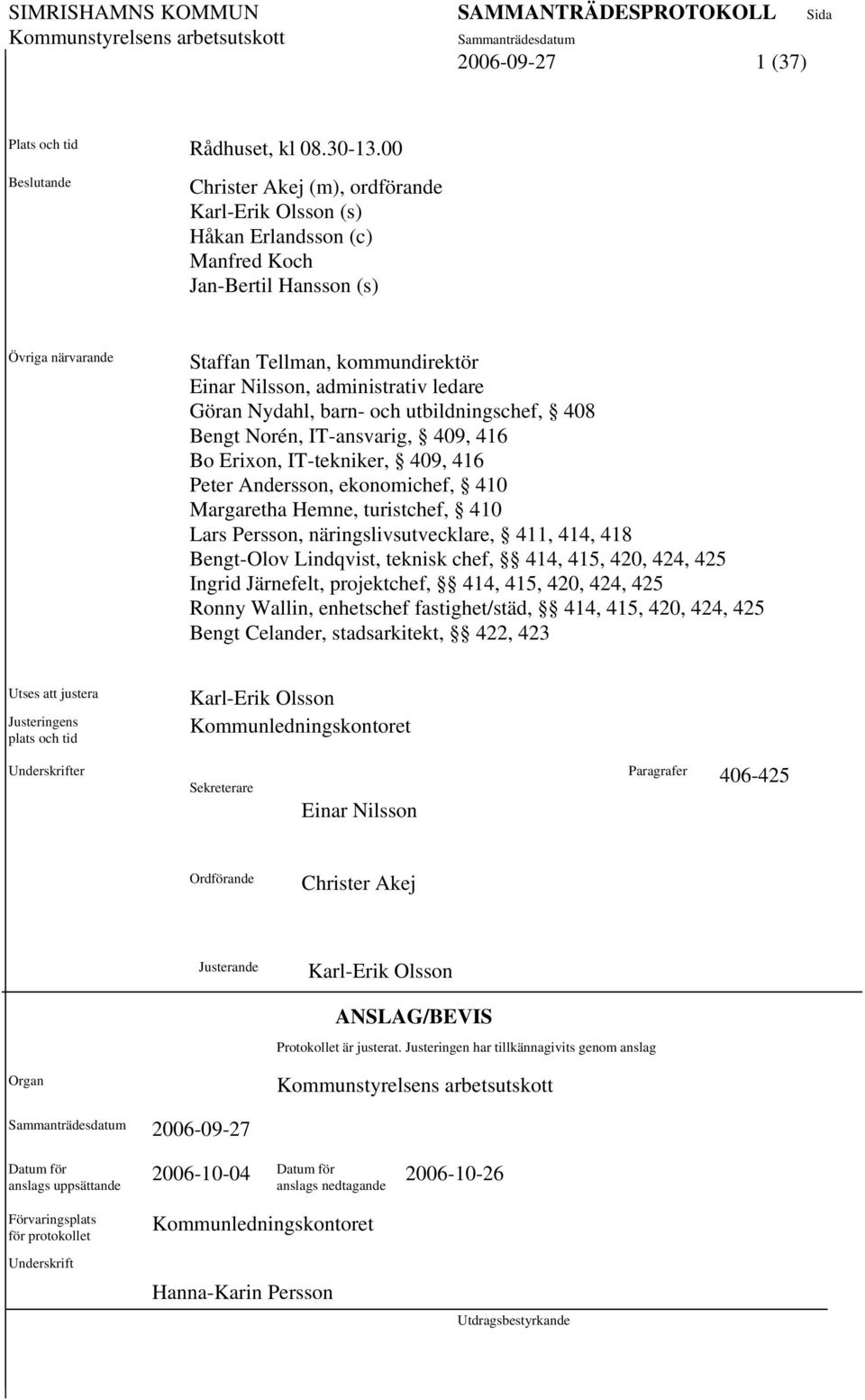 SIMRISHAMNS KOMMUN
Kommunstyrelsens arbetsutskott

SAMMANTRÄDESPROTOKOLL
Sammanträdesdatum
2006-09-27

Sida
1 (37)

Plats och tid
Rådhuset, kl 08.30-13.00

Beslutande
Christer Akej (m), ordförande
Karl-Erik Olsson (s)
Håkan Erlandsson (c)
Manfred Koch
Jan-Bertil Hansson (s)

Övriga närvarande
Staffan Tellman, kommundirektör
Einar Nilsson, administrativ ledare
Göran Nydahl, barn- och utbildningschef, § 408
Bengt Norén, IT-ansvarig, § 409, 416
Bo Erixon, IT-tekniker, § 409, 416
Peter Andersson, ekonomichef, § 410
Margaretha Hemne, turistchef, § 410
Lars Persson, näringslivsutvecklare, § 411, 414, 418
Bengt-Olov Lindqvist, teknisk chef, §§ 414, 415, 420, 424, 425
Ingrid Järnefelt, projektchef, §§ 414, 415, 420, 424, 425
Ronny Wallin, enhetschef fastighet/städ, §§ 414, 415, 420, 424, 425
Bengt Celander, stadsarkitekt, §§ 422, 423

Utses att justera
Karl-Erik Olsson

Justeringens plats och tid
Kommunledningskontoret

Underskrifter
Sekreterare
Einar Nilsson

Paragrafer
406-425

Ordförande
Christer Akej

Justerande
Karl-Erik Olsson

ANSLAG/BEVIS

Protokollet är justerat. Justeringen har tillkännagivits genom anslag

Organ
Kommunstyrelsens arbetsutskott

Sammanträdesdatum
2006-09-27

Datum för anslags uppsättande
2006-10-04

Datum för anslags nedtagande
2006-10-26

Förvaringsplats för protokollet
Kommunledningskontoret

Underskrift
Hanna-Karin Persson

Utdragsbestyrkande